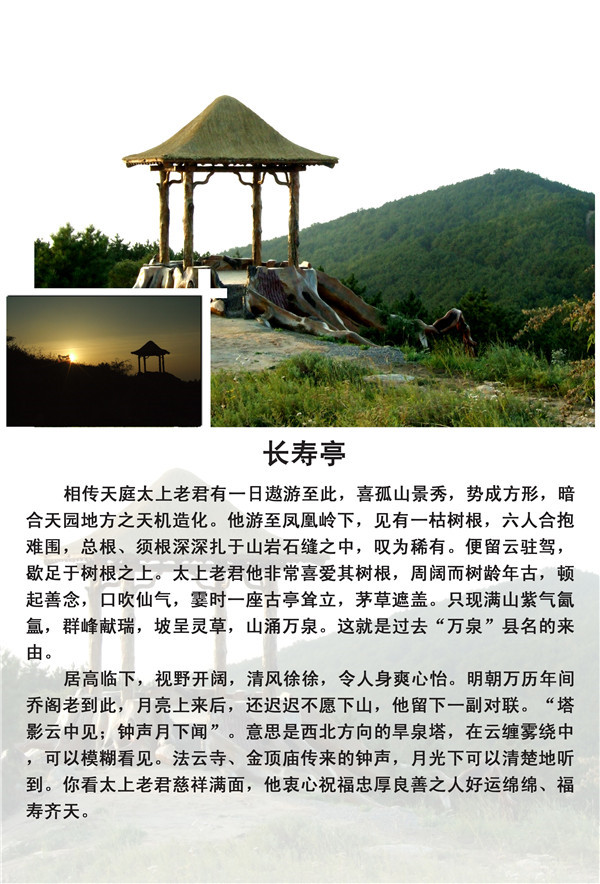 长寿亭

相传天庭太上老君有一日遨游至此，喜孤山景秀，势成方形，暗合天园地方之天机造化。他游至凤凰岭下，见有一枯树根，六人合抱难围，总根、须根深深扎于山岩石缝之中，叹为稀有。便留云驻驾，歇足于树根之上。太上老君他非常喜爱其树根，周阔而树龄年古，顿起善念，口吹仙气，霎时一座古亭耸立，茅草遮盖。只现满山紫气氤氲，群峰献瑞，坡呈灵草，山涌万泉。这就是过去“万泉”县名的来由。

居高临下，视野开阔，清风徐徐，令人身爽心怡。明朝万历年间乔阁老到此，月亮上来后，还迟迟不愿下山，他留下一副对联。“塔影云中见；钟声月下闻”。意思是西北方向的旱泉塔，在云缠雾绕中，可以模糊看见。法云寺、金顶庙传来的钟声，月光下可以清楚地听到。你看太上老君慈祥满面，他衷心祝福忠厚良善之人好运绵绵、福寿齐天。